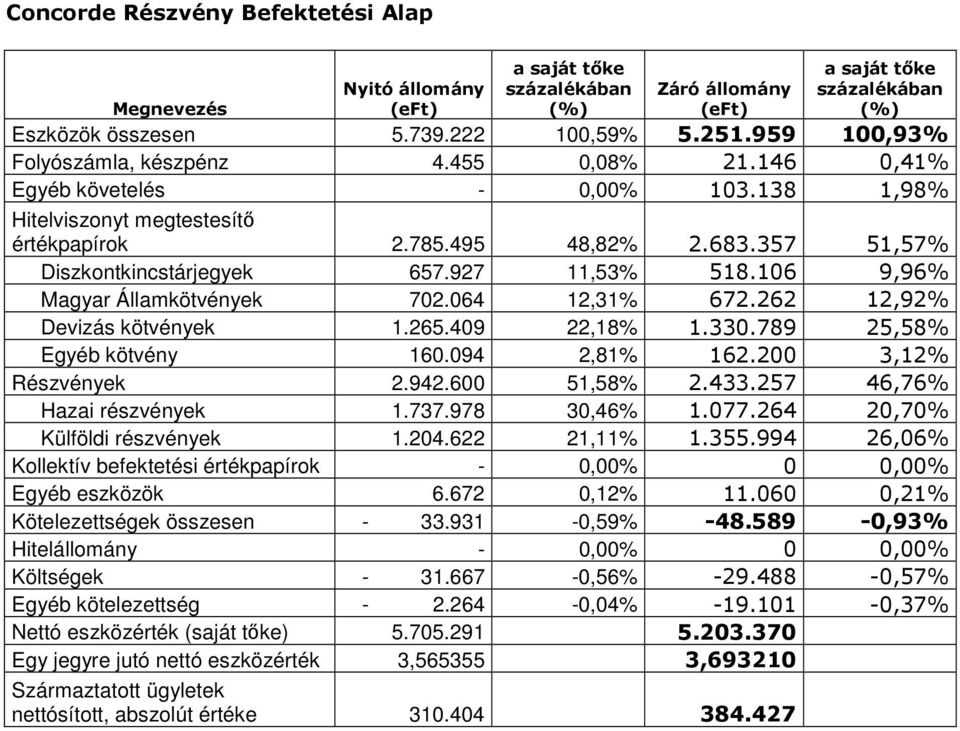 Concorde Részvény Befektetési Alap

| Megnevezés | Nyitó állomány (eFt) | a saját tőke százalékában (%) | Záró állomány (eFt) | a saját tőke százalékában (%) |
|---|---|---|---|---|
| Eszközök összesen | 5.739.222 | 100,59% | 5.251.959 | 100,93% |
| Folyószámla, készpénz | 4.455 | 0,08% | 21.146 | 0,41% |
| Egyéb követelés | - | 0,00% | 103.138 | 1,98% |
| Hitelviszonyt megtestesítő értékpapírok | 2.785.495 | 48,82% | 2.683.357 | 51,57% |
| Diszkontkincstárjegyek | 657.927 | 11,53% | 518.106 | 9,96% |
| Magyar Államkötvények | 702.064 | 12,31% | 672.262 | 12,92% |
| Devizás kötvények | 1.265.409 | 22,18% | 1.330.789 | 25,58% |
| Egyéb kötvény | 160.094 | 2,81% | 162.200 | 3,12% |
| Részvények | 2.942.600 | 51,58% | 2.433.257 | 46,76% |
| Hazai részvények | 1.737.978 | 30,46% | 1.077.264 | 20,70% |
| Külföldi részvények | 1.204.622 | 21,11% | 1.355.994 | 26,06% |
| Kollektív befektetési értékpapírok | - | 0,00% | 0 | 0,00% |
| Egyéb eszközök | 6.672 | 0,12% | 11.060 | 0,21% |
| Kötelezettségek összesen | - 33.931 | -0,59% | -48.589 | -0,93% |
| Hitelállomány | - | 0,00% | 0 | 0,00% |
| Költségek | - 31.667 | -0,56% | -29.488 | -0,57% |
| Egyéb kötelezettség | - 2.264 | -0,04% | -19.101 | -0,37% |
| Nettó eszközérték (saját tőke) | 5.705.291 | | 5.203.370 | |
| Egy jegyre jutó nettó eszközérték | 3,565355 | | 3,693210 | |
| Származtatott ügyletek nettósított, abszolút értéke | 310.404 | | 384.427 | |